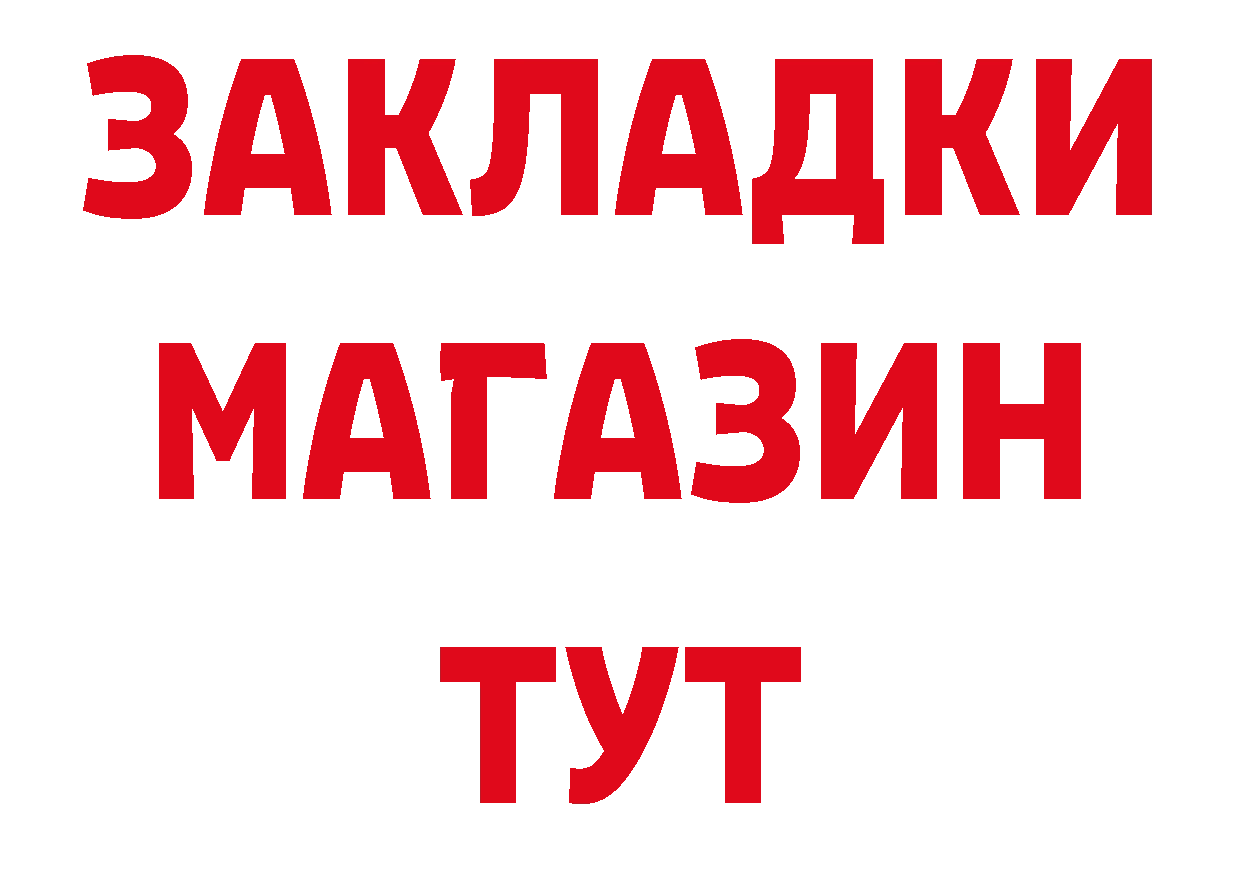 ЗАКЛАДКИ
МАГАЗИН
ТУТ